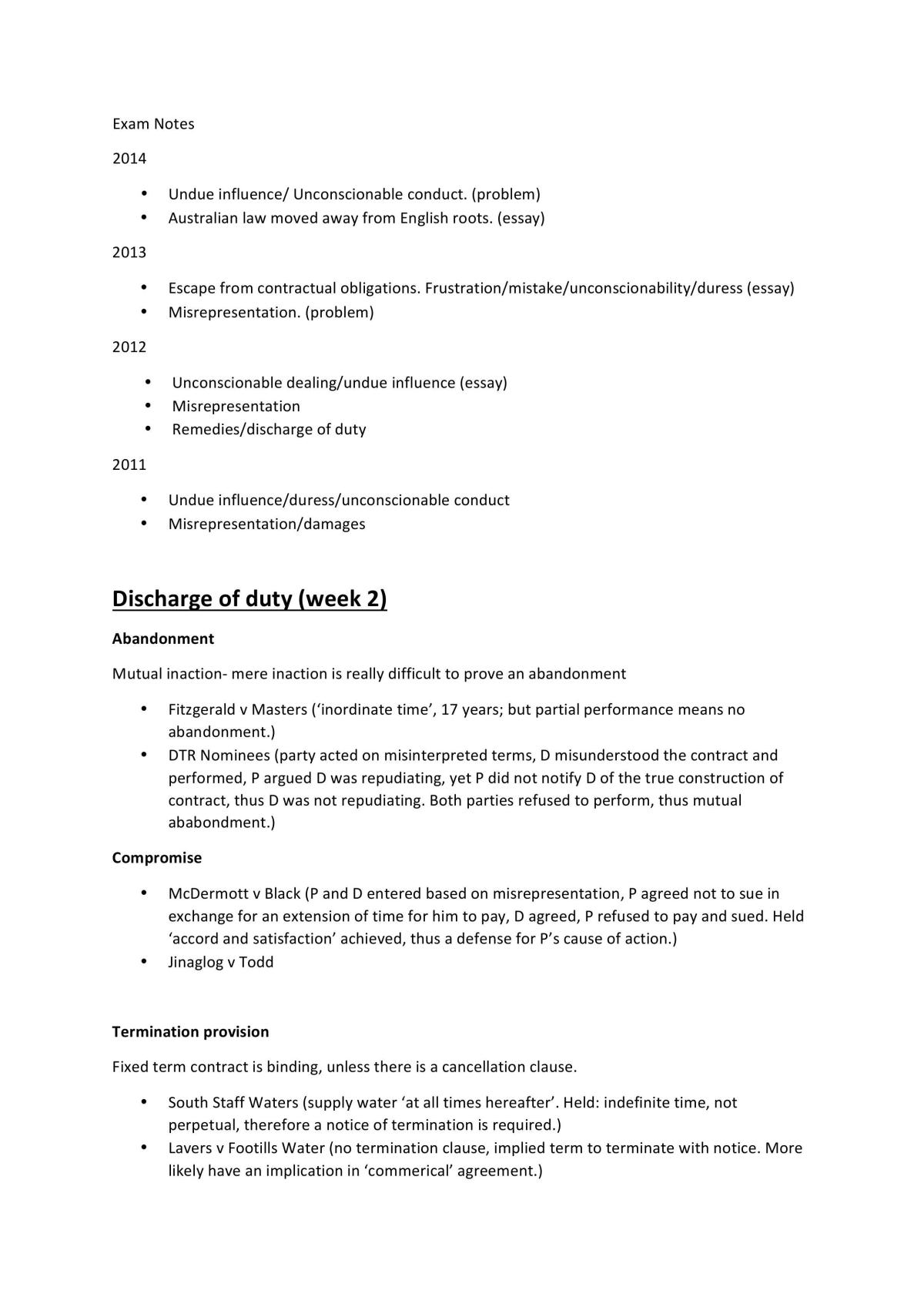 Exam Notes

2014

• Undue influence/ Unconscionable conduct. (problem)
• Australian law moved away from English roots. (essay)

2013

• Escape from contractual obligations. Frustration/mistake/unconscionability/duress (essay)
• Misrepresentation. (problem)

2012

• Unconscionable dealing/undue influence (essay)
• Misrepresentation
• Remedies/discharge of duty

2011

• Undue influence/duress/unconscionable conduct
• Misrepresentation/damages

Discharge of duty (week 2)

Abandonment

Mutual inaction- mere inaction is really difficult to prove an abandonment

• Fitzgerald v Masters ('inordinate time', 17 years; but partial performance means no abandonment.)
• DTR Nominees (party acted on misinterpreted terms, D misunderstood the contract and performed, P argued D was repudiating, yet P did not notify D of the true construction of contract, thus D was not repudiating. Both parties refused to perform, thus mutual ababondment.)

Compromise

• McDermott v Black (P and D entered based on misrepresentation, P agreed not to sue in exchange for an extension of time for him to pay, D agreed, P refused to pay and sued. Held 'accord and satisfaction' achieved, thus a defense for P's cause of action.)
• Jinaglog v Todd

Termination provision

Fixed term contract is binding, unless there is a cancellation clause.

• South Staff Waters (supply water 'at all times hereafter'. Held: indefinite time, not perpetual, therefore a notice of termination is required.)
• Lavers v Footills Water (no termination clause, implied term to terminate with notice. More likely have an implication in 'commerical' agreement.)